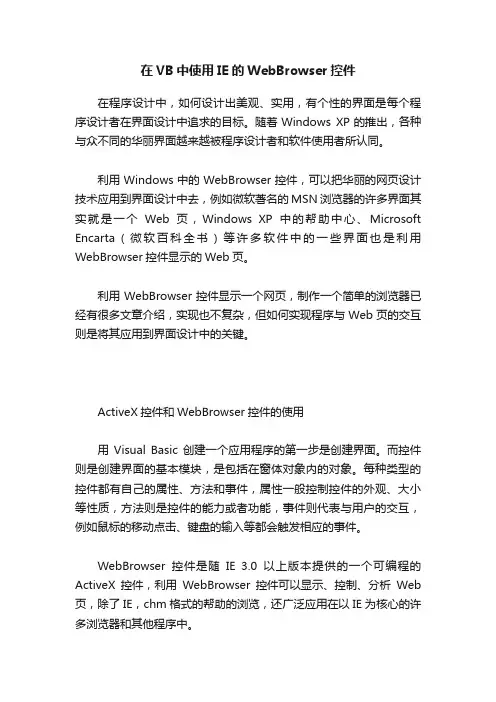 在 VB 中使用 IE 的 WebBrowser 控件

在程序设计中，如何设计出美观、实用，有个性的界面是每个程序设计者在界面设计中追求的目标。随着 Windows XP 的推出，各种与众不同的华丽界面越来越被程序设计者和软件使用者所认同。

利用 Windows 中的 WebBrowser 控件，可以把华丽的网页设计技术应用到界面设计中去，例如微软著名的 MSN 浏览器的许多界面其实就是一个 Web 页，Windows XP 中的帮助中心、Microsoft Encarta（微软百科全书）等许多软件中的一些界面也是利用 WebBrowser 控件显示的 Web 页。

利用 WebBrowser 控件显示一个网页，制作一个简单的浏览器已经有很多文章介绍，实现也不复杂，但如何实现程序与 Web 页的交互则是将其应用到界面设计中的关键。

ActiveX 控件和 WebBrowser 控件的使用

用 Visual Basic 创建一个应用程序的第一步是创建界面。而控件则是创建界面的基本模块，是包括在窗体对象内的对象。每种类型的控件都有自己的属性、方法和事件，属性一般控制控件的外观、大小等性质，方法则是控件的能力或者功能，事件则代表与用户的交互，例如鼠标的移动点击、键盘的输入等都会触发相应的事件。

WebBrowser 控件是随 IE 3.0 以上版本提供的一个可编程的 ActiveX 控件，利用 WebBrowser 控件可以显示、控制、分析 Web 页，除了 IE，chm 格式的帮助的浏览，还广泛应用在以 IE 为核心的许多浏览器和其他程序中。